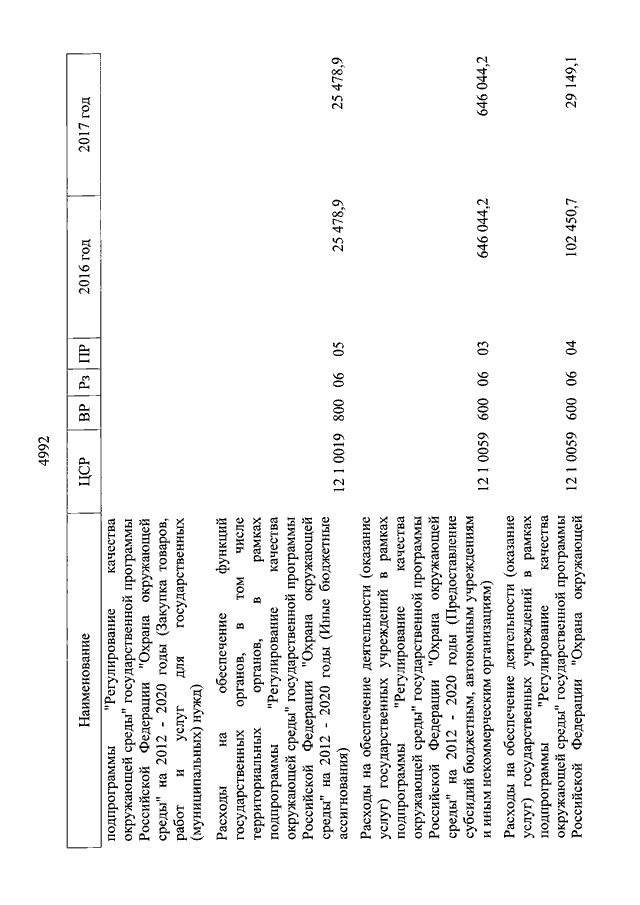 4992

| Наименование | ЦСР | ВР | Рз | ПР | 2016 год | 2017 год |
|---|---|---|---|---|---|---|
| подпрограммы "Регулирование качества окружающей среды" государственной программы Российской Федерации "Охрана окружающей среды" на 2012 - 2020 годы (Закупка товаров, работ и услуг для государственных (муниципальных) нужд) | | | | | | |
| Расходы на обеспечение функций государственных органов, в том числе территориальных органов, в рамках подпрограммы "Регулирование качества окружающей среды" государственной программы Российской Федерации "Охрана окружающей среды" на 2012 - 2020 годы (Иные бюджетные ассигнования) | 12 1 0019 | 800 | 06 | 05 | 25 478,9 | 25 478,9 |
| Расходы на обеспечение деятельности (оказание услуг) государственных учреждений в рамках подпрограммы "Регулирование качества окружающей среды" государственной программы Российской Федерации "Охрана окружающей среды" на 2012 - 2020 годы (Предоставление субсидий бюджетным, автономным учреждениям и иным некоммерческим организациям) | 12 1 0059 | 600 | 06 | 03 | 646 044,2 | 646 044,2 |
| Расходы на обеспечение деятельности (оказание услуг) государственных учреждений в рамках подпрограммы "Регулирование качества окружающей среды" государственной программы Российской Федерации "Охрана окружающей | 12 1 0059 | 600 | 06 | 04 | 102 450,7 | 29 149,1 |